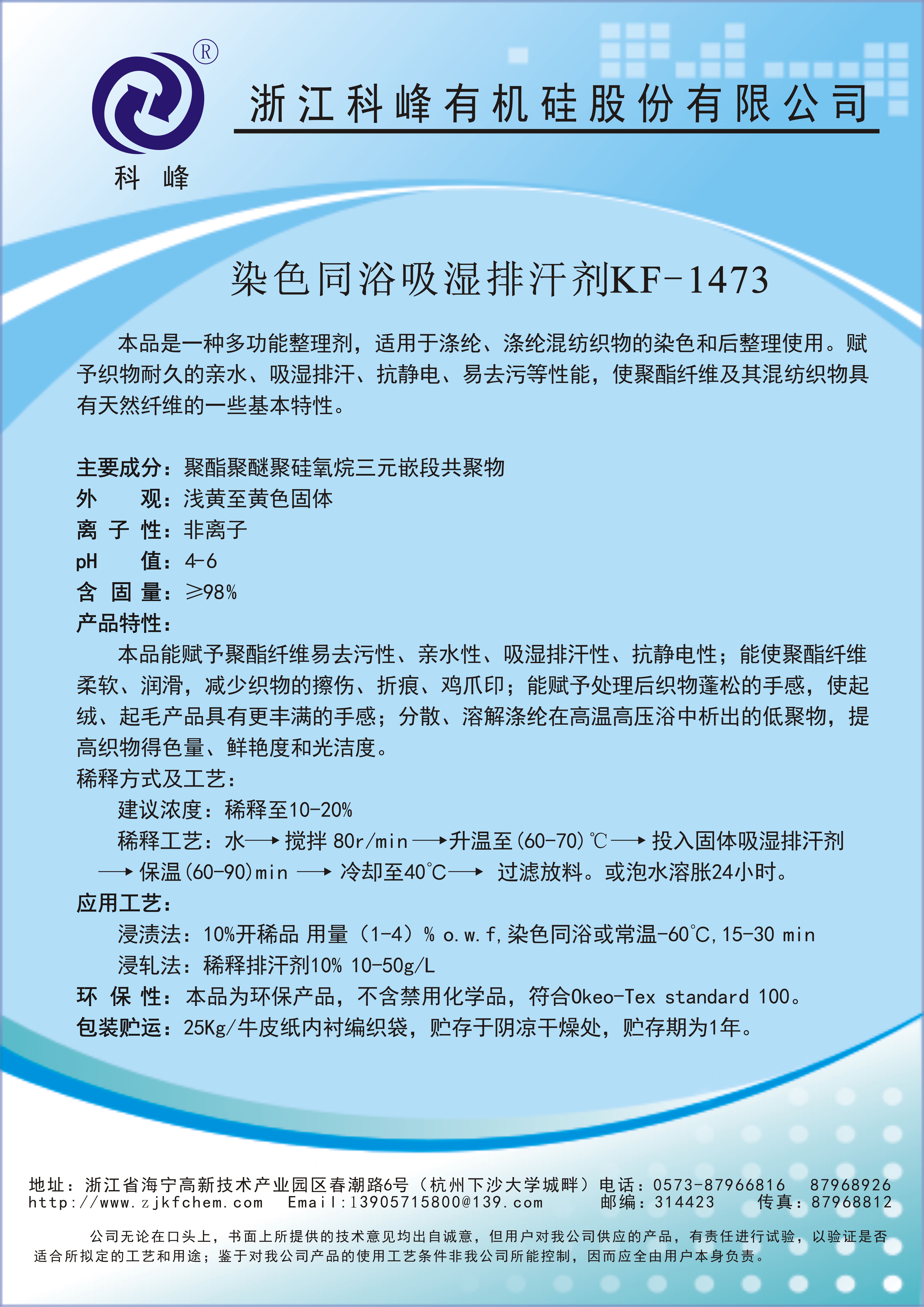 ®
科 峰

浙江科峰有机硅股份有限公司

染色同浴吸湿排汗剂KF-1473

本品是一种多功能整理剂，适用于涤纶、涤纶混纺织物的染色和后整理使用。赋予织物耐久的亲水、吸湿排汗、抗静电、易去污等性能，使聚酯纤维及其混纺织物具有天然纤维的一些基本特性。

主要成分：聚酯聚醚聚硅氧烷三元嵌段共聚物
外　　观：浅黄至黄色固体
离 子 性：非离子
pH　　值：4-6
含 固 量：≥98%
产品特性：
本品能赋予聚酯纤维易去污性、亲水性、吸湿排汗性、抗静电性；能使聚酯纤维柔软、润滑，减少织物的擦伤、折痕、鸡爪印；能赋予处理后织物蓬松的手感，使起绒、起毛产品具有更丰满的手感；分散、溶解涤纶在高温高压浴中析出的低聚物，提高织物得色量、鲜艳度和光洁度。
稀释方式及工艺：
建议浓度：稀释至10-20%
稀释工艺：水⟶ 搅拌 80r/min ⟶升温至(60-70)℃⟶ 投入固体吸湿排汗剂 ⟶ 保温(60-90)min ⟶ 冷却至40℃⟶ 过滤放料。或泡水溶胀24小时。
应用工艺：
浸渍法：10%开稀品 用量（1-4）% o.w.f,染色同浴或常温-60℃,15-30 min
浸轧法：稀释排汗剂10% 10-50g/L
环 保 性：本品为环保产品，不含禁用化学品，符合Okeo-Tex standard 100。
包装贮运：25Kg/牛皮纸内衬编织袋，贮存于阴凉干燥处，贮存期为1年。

地址：浙江省海宁高新技术产业园区春潮路6号（杭州下沙大学城畔）电话：0573-87966816　87968926
http://www.zjkfchem.com　Email:13905715800@139.com　邮编：314423　传真：87968812

公司无论在口头上，书面上所提供的技术意见均出自诚意，但用户对我公司供应的产品，有责任进行试验，以验证是否适合所拟定的工艺和用途；鉴于对我公司产品的使用工艺条件非我公司所能控制，因而应全由用户本身负责。